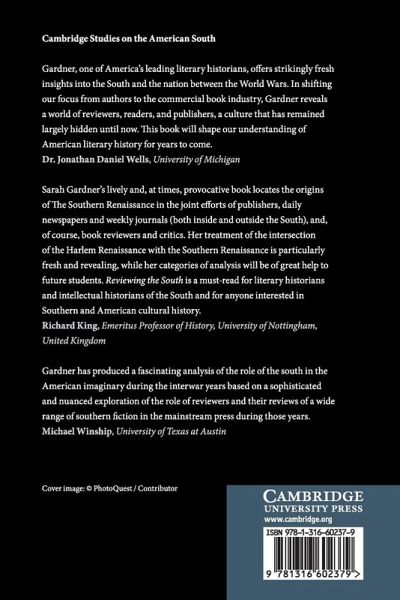 Cambridge Studies on the American South

Gardner, one of America's leading literary historians, offers strikingly fresh insights into the South and the nation between the World Wars. In shifting our focus from authors to the commercial book industry, Gardner reveals a world of reviewers, readers, and publishers, a culture that has remained largely hidden until now. This book will shape our understanding of American literary history for years to come.
Dr. Jonathan Daniel Wells, University of Michigan

Sarah Gardner's lively and, at times, provocative book locates the origins of The Southern Renaissance in the joint efforts of publishers, daily newspapers and weekly journals (both inside and outside the South), and, of course, book reviewers and critics. Her treatment of the intersection of the Harlem Renaissance with the Southern Renaissance is particularly fresh and revealing, while her categories of analysis will be of great help to future students. Reviewing the South is a must-read for literary historians and intellectual historians of the South and for anyone interested in Southern and American cultural history.
Richard King, Emeritus Professor of History, University of Nottingham, United Kingdom

Gardner has produced a fascinating analysis of the role of the south in the American imaginary during the interwar years based on a sophisticated and nuanced exploration of the role of reviewers and their reviews of a wide range of southern fiction in the mainstream press during those years.
Michael Winship, University of Texas at Austin

Cover image: © PhotoQuest / Contributor

CAMBRIDGE
UNIVERSITY PRESS
www.cambridge.org

ISBN 978-1-316-60237-9

9 781316 602379 >